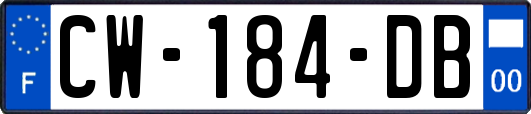 F
CW-184-DB
00